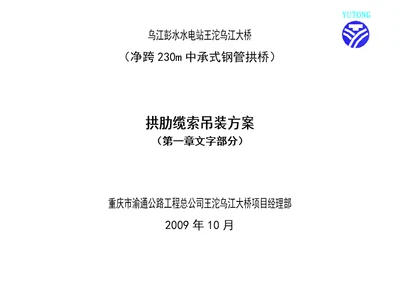 YUTONG

乌江彭水水电站王沱乌江大桥

（净跨 230m 中承式钢管拱桥）

拱肋缆索吊装方案

（第一章文字部分）

重庆市渝通公路工程总公司王沱乌江大桥项目经理部

2009 年 10 月